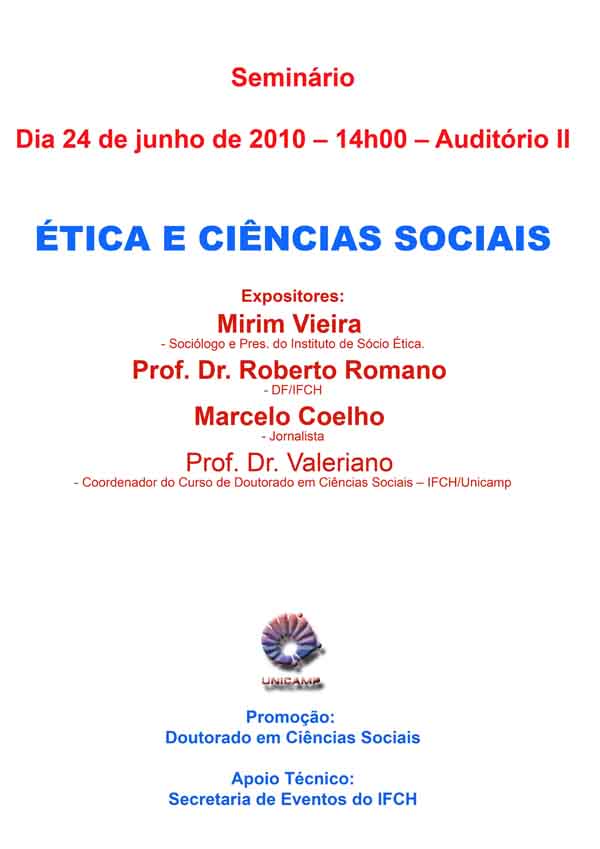 Seminário

Dia 24 de junho de 2010 – 14h00 – Auditório II

ÉTICA E CIÊNCIAS SOCIAIS

Expositores:
Mirim Vieira
- Sociólogo e Pres. do Instituto de Sócio Ética.
Prof. Dr. Roberto Romano
- DF/IFCH
Marcelo Coelho
- Jornalista
Prof. Dr. Valeriano
- Coordenador do Curso de Doutorado em Ciências Sociais – IFCH/Unicamp

UNICAMP

Promoção:
Doutorado em Ciências Sociais

Apoio Técnico:
Secretaria de Eventos do IFCH